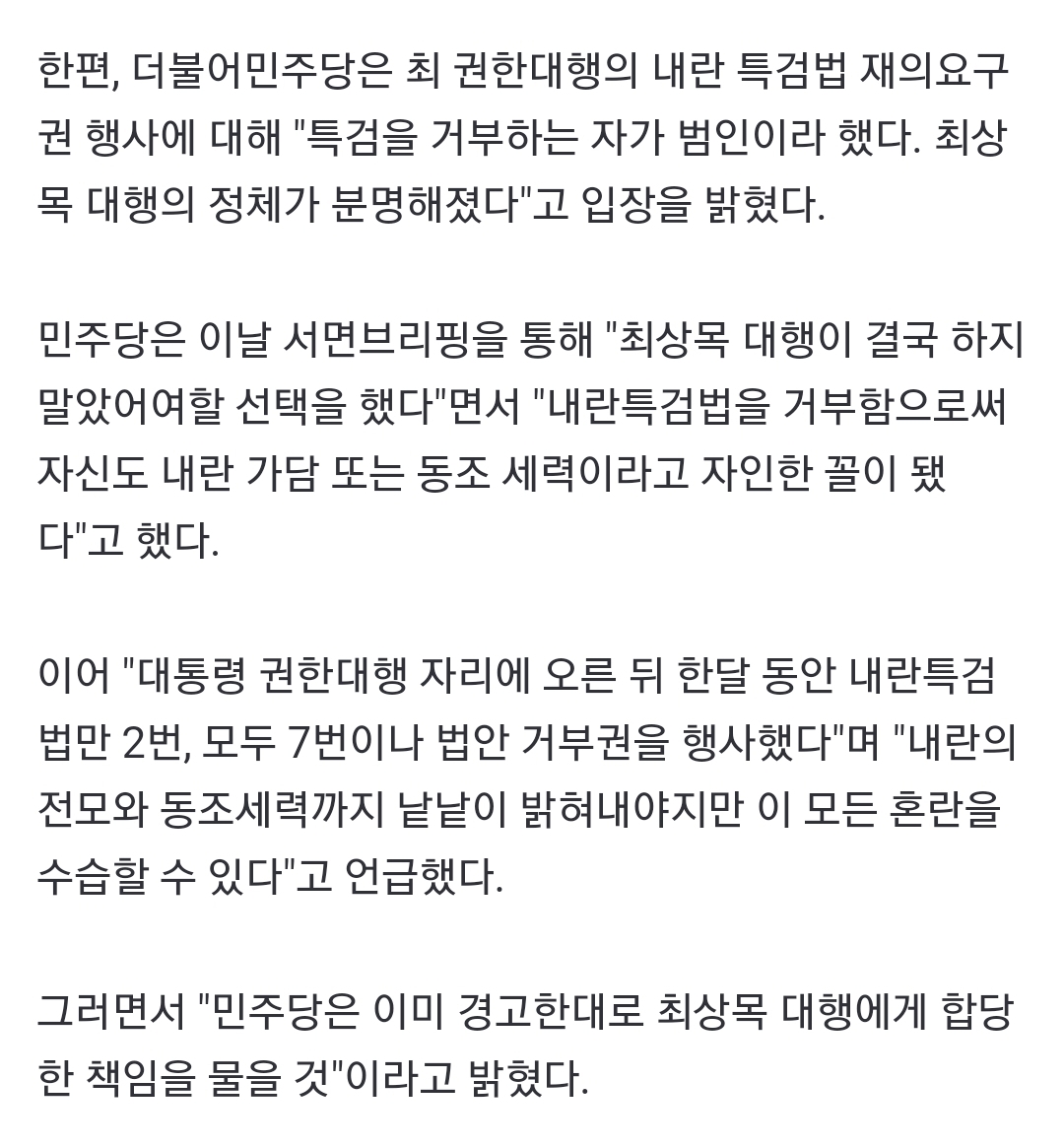 한편, 더불어민주당은 최 권한대행의 내란 특검법 재의요구권 행사에 대해 "특검을 거부하는 자가 범인이라 했다. 최상목 대행의 정체가 분명해졌다"고 입장을 밝혔다.

민주당은 이날 서면브리핑을 통해 "최상목 대행이 결국 하지 말았어여할 선택을 했다"면서 "내란특검법을 거부함으로써 자신도 내란 가담 또는 동조 세력이라고 자인한 꼴이 됐다"고 했다.

이어 "대통령 권한대행 자리에 오른 뒤 한달 동안 내란특검법만 2번, 모두 7번이나 법안 거부권을 행사했다"며 "내란의 전모와 동조세력까지 낱낱이 밝혀내야지만 이 모든 혼란을 수습할 수 있다"고 언급했다.

그러면서 "민주당은 이미 경고한대로 최상목 대행에게 합당한 책임을 물을 것"이라고 밝혔다.